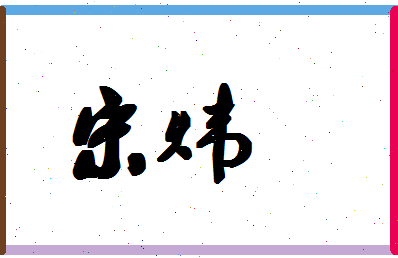 宋炜